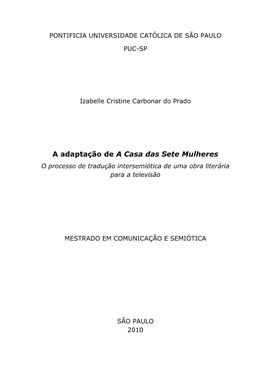 PONTIFICIA UNIVERSIDADE CATÓLICA DE SÃO PAULO
PUC-SP

Izabelle Cristine Carbonar do Prado

A adaptação de A Casa das Sete Mulheres
O processo de tradução intersemiótica de uma obra literária para a televisão

MESTRADO EM COMUNICAÇÃO E SEMIÓTICA

SÃO PAULO
2010